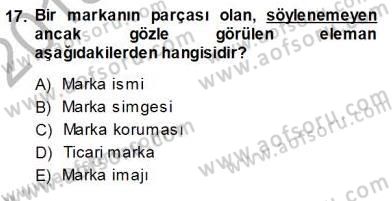 17. Bir markanın parçası olan, söylenemeyen ancak gözle görülen eleman aşağıdakilerden hangisidir?

A) Marka ismi
B) Marka simgesi
C) Marka koruması
D) Ticari marka
E) Marka imajı

www.aofsoru.com